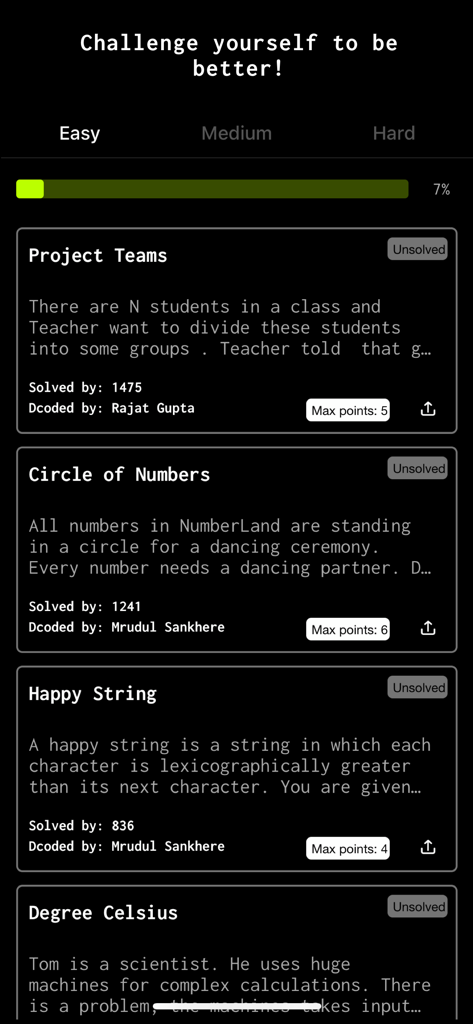 Challenge yourself to be better!

Easy Medium Hard

7%

Project Teams
Unsolved

There are N students in a class and Teacher want to divide these students into some groups . Teacher told that g…

Solved by: 1475
Dcoded by: Rajat Gupta
Max points: 5

Circle of Numbers
Unsolved

All numbers in NumberLand are standing in a circle for a dancing ceremony. Every number needs a dancing partner. D…

Solved by: 1241
Dcoded by: Mrudul Sankhere
Max points: 6

Happy String
Unsolved

A happy string is a string in which each character is lexicographically greater than its next character. You are given…

Solved by: 836
Dcoded by: Mrudul Sankhere
Max points: 4

Degree Celsius
Unsolved

Tom is a scientist. He uses huge machines for complex calculations. There is a problem, the machines takes input…